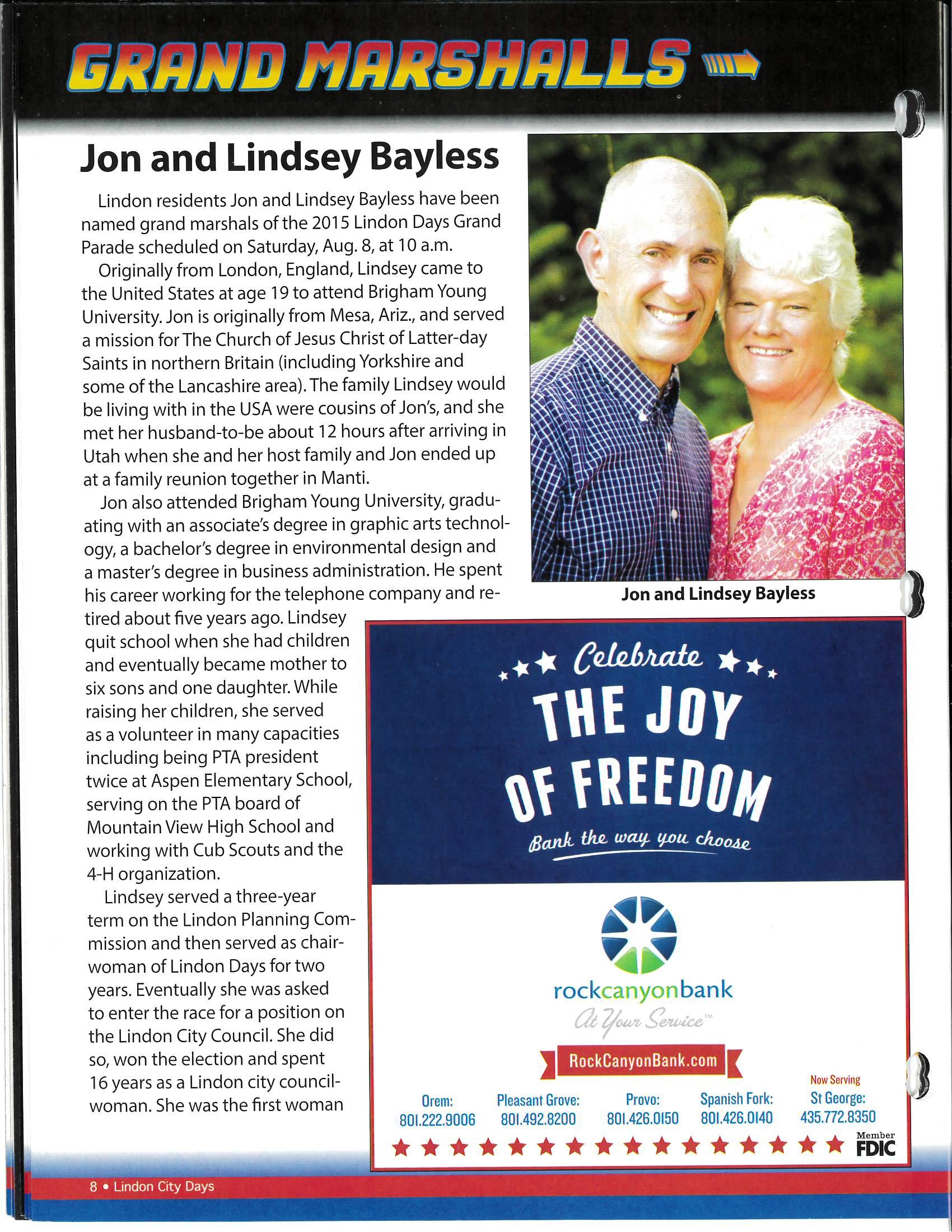 GRAND MARSHALLS

Jon and Lindsey Bayless

Lindon residents Jon and Lindsey Bayless have been named grand marshals of the 2015 Lindon Days Grand Parade scheduled on Saturday, Aug. 8, at 10 a.m.

Originally from London, England, Lindsey came to the United States at age 19 to attend Brigham Young University. Jon is originally from Mesa, Ariz., and served a mission for The Church of Jesus Christ of Latter-day Saints in northern Britain (including Yorkshire and some of the Lancashire area). The family Lindsey would be living with in the USA were cousins of Jon's, and she met her husband-to-be about 12 hours after arriving in Utah when she and her host family and Jon ended up at a family reunion together in Manti.

Jon also attended Brigham Young University, graduating with an associate's degree in graphic arts technology, a bachelor's degree in environmental design and a master's degree in business administration. He spent his career working for the telephone company and retired about five years ago. Lindsey quit school when she had children and eventually became mother to six sons and one daughter. While raising her children, she served as a volunteer in many capacities including being PTA president twice at Aspen Elementary School, serving on the PTA board of Mountain View High School and working with Cub Scouts and the 4-H organization.

Lindsey served a three-year term on the Lindon Planning Commission and then served as chairwoman of Lindon Days for two years. Eventually she was asked to enter the race for a position on the Lindon City Council. She did so, won the election and spent 16 years as a Lindon city councilwoman. She was the first woman

Jon and Lindsey Bayless

Celebrate
THE JOY OF FREEDOM
Bank the way you choose

rockcanyonbank
At Your Service™
RockCanyonBank.com

Orem: 801.222.9006
Pleasant Grove: 801.492.8200
Provo: 801.426.0150
Spanish Fork: 801.426.0140
Now Serving St George: 435.772.8350
Member FDIC

8 • Lindon City Days